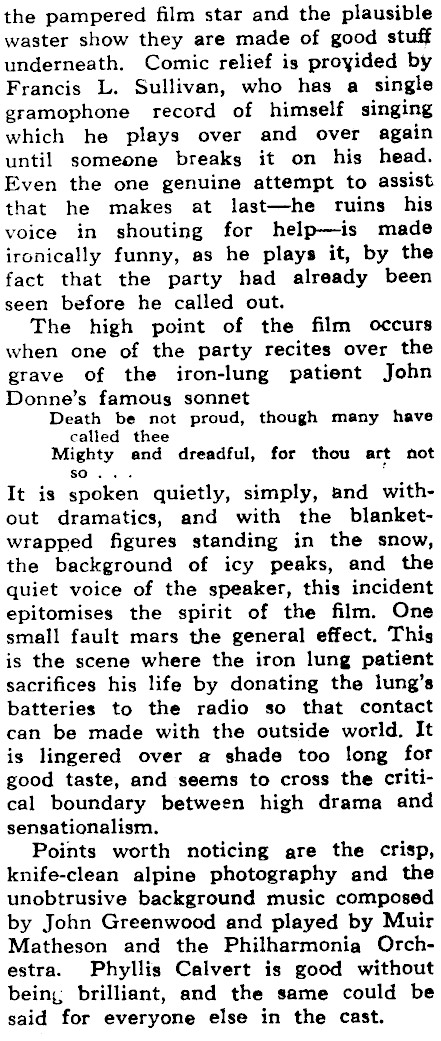 the pampered film star and the plausible waster show they are made of good stuff underneath. Comic relief is provided by Francis L. Sullivan, who has a single gramophone record of himself singing which he plays over and over again until someone breaks it on his head. Even the one genuine attempt to assist that he makes at last—he ruins his voice in shouting for help—is made ironically funny, as he plays it, by the fact that the party had already been seen before he called out.

The high point of the film occurs when one of the party recites over the grave of the iron-lung patient John Donne's famous sonnet

Death be not proud, though many have called thee
Mighty and dreadful, for thou art not so . . .

It is spoken quietly, simply, and without dramatics, and with the blanket-wrapped figures standing in the snow, the background of icy peaks, and the quiet voice of the speaker, this incident epitomises the spirit of the film. One small fault mars the general effect. This is the scene where the iron lung patient sacrifices his life by donating the lung's batteries to the radio so that contact can be made with the outside world. It is lingered over a shade too long for good taste, and seems to cross the critical boundary between high drama and sensationalism.

Points worth noticing are the crisp, knife-clean alpine photography and the unobtrusive background music composed by John Greenwood and played by Muir Matheson and the Philharmonia Orchestra. Phyllis Calvert is good without being brilliant, and the same could be said for everyone else in the cast.